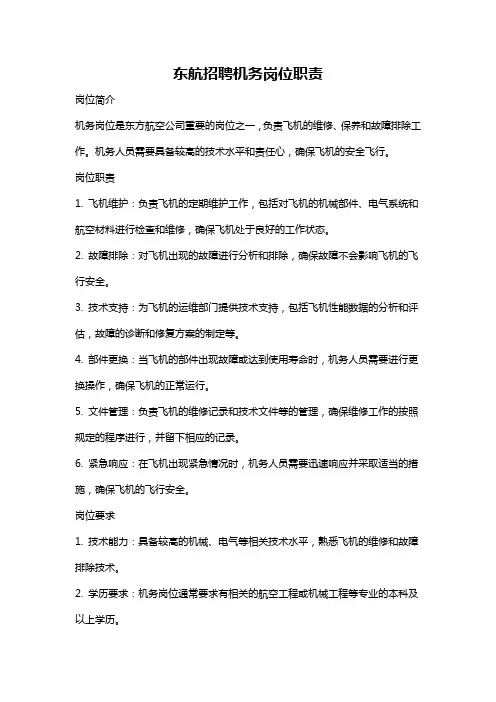 东航招聘机务岗位职责

岗位简介

机务岗位是东方航空公司重要的岗位之一，负责飞机的维修、保养和故障排除工作。机务人员需要具备较高的技术水平和责任心，确保飞机的安全飞行。

岗位职责

1. 飞机维护：负责飞机的定期维护工作，包括对飞机的机械部件、电气系统和航空材料进行检查和维修，确保飞机处于良好的工作状态。

2. 故障排除：对飞机出现的故障进行分析和排除，确保故障不会影响飞机的飞行安全。

3. 技术支持：为飞机的运维部门提供技术支持，包括飞机性能数据的分析和评估，故障的诊断和修复方案的制定等。

4. 部件更换：当飞机的部件出现故障或达到使用寿命时，机务人员需要进行更换操作，确保飞机的正常运行。

5. 文件管理：负责飞机的维修记录和技术文件等的管理，确保维修工作的按照规定的程序进行，并留下相应的记录。

6. 紧急响应：在飞机出现紧急情况时，机务人员需要迅速响应并采取适当的措施，确保飞机的飞行安全。

岗位要求

1. 技术能力：具备较高的机械、电气等相关技术水平，熟悉飞机的维修和故障排除技术。

2. 学历要求：机务岗位通常要求有相关的航空工程或机械工程等专业的本科及以上学历。